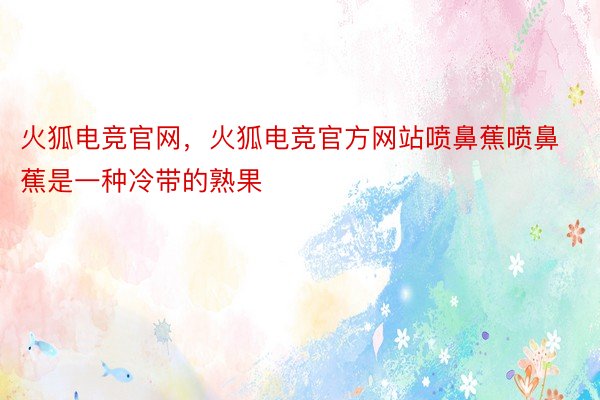 火狐电竞官网，火狐电竞官方网站喷鼻蕉喷鼻蕉是一种冷带的熟果